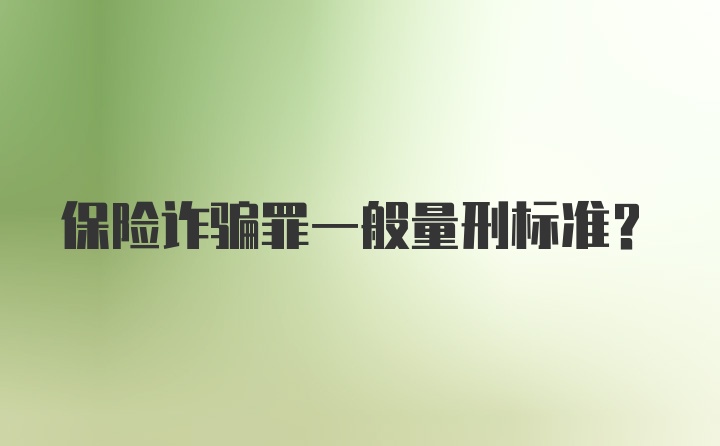 保险诈骗罪一般量刑标准？